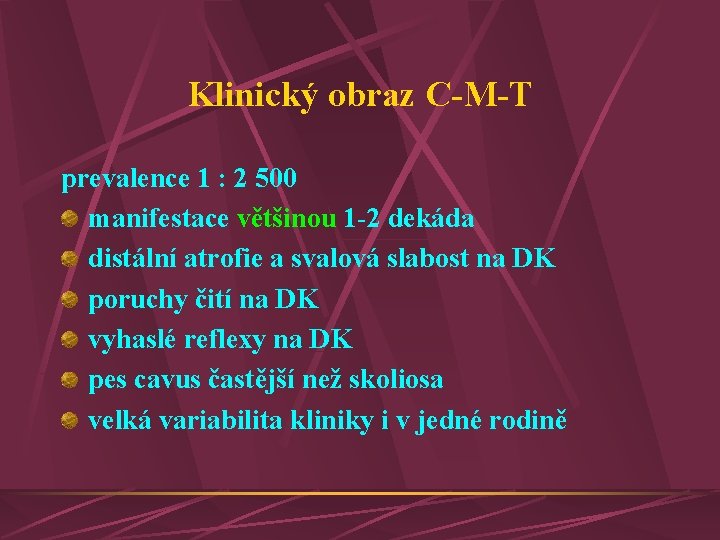 Klinický obraz C-M-T

prevalence 1 : 2 500

manifestace většinou 1-2 dekáda

distální atrofie a svalová slabost na DK

poruchy čití na DK

vyhaslé reflexy na DK

pes cavus častější než skoliosa

velká variabilita kliniky i v jedné rodině